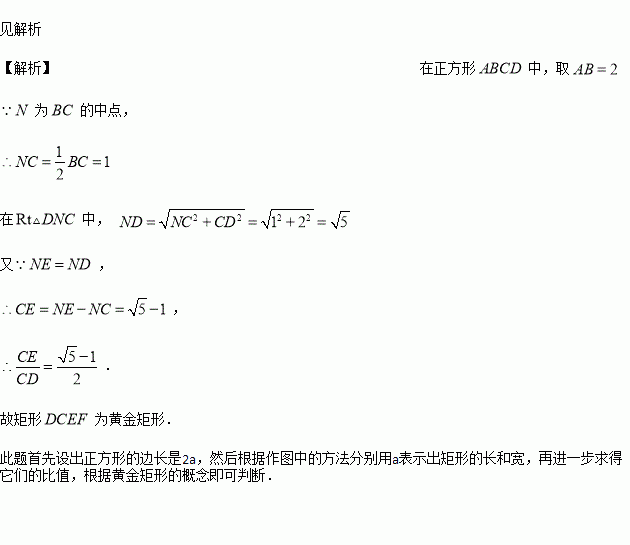 见解析

【解析】 在正方形 $ABCD$ 中，取 $AB=2$

$\because N$ 为 $BC$ 的中点，

$\therefore NC=\frac{1}{2}BC=1$

在 $Rt\triangle DNC$ 中， $ND=\sqrt{NC^2+CD^2}=\sqrt{1^2+2^2}=\sqrt{5}$

又 $\because NE=ND$ ，

$\therefore CE=NE-NC=\sqrt{5}-1$ ，

$\therefore \frac{CE}{CD}=\frac{\sqrt{5}-1}{2}$ .

故矩形 $DCEF$ 为黄金矩形.

此题首先设出正方形的边长是2a，然后根据作图中的方法分别用a表示出矩形的长和宽，再进一步求得它们的比值，根据黄金矩形的概念即可判断.